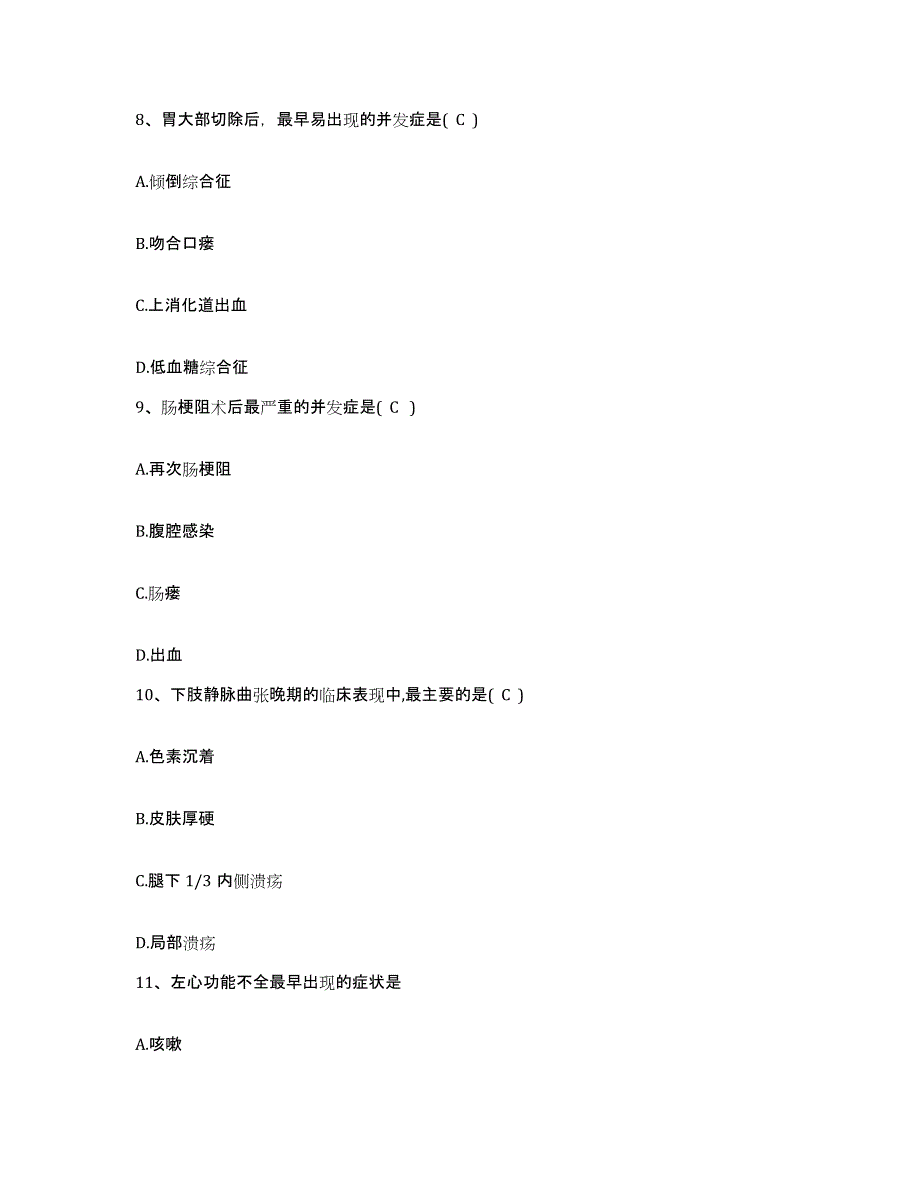 8、胃大部切除后，最早易出现的并发症是( C )

A.倾倒综合征

B.吻合口瘘

C.上消化道出血

D.低血糖综合征

9、肠梗阻术后最严重的并发症是( C )

A.再次肠梗阻

B.腹腔感染

C.肠瘘

D.出血

10、下肢静脉曲张晚期的临床表现中,最主要的是( C )

A.色素沉着

B.皮肤厚硬

C.腿下 1/3 内侧溃疡

D.局部溃疡

11、左心功能不全最早出现的症状是

A.咳嗽